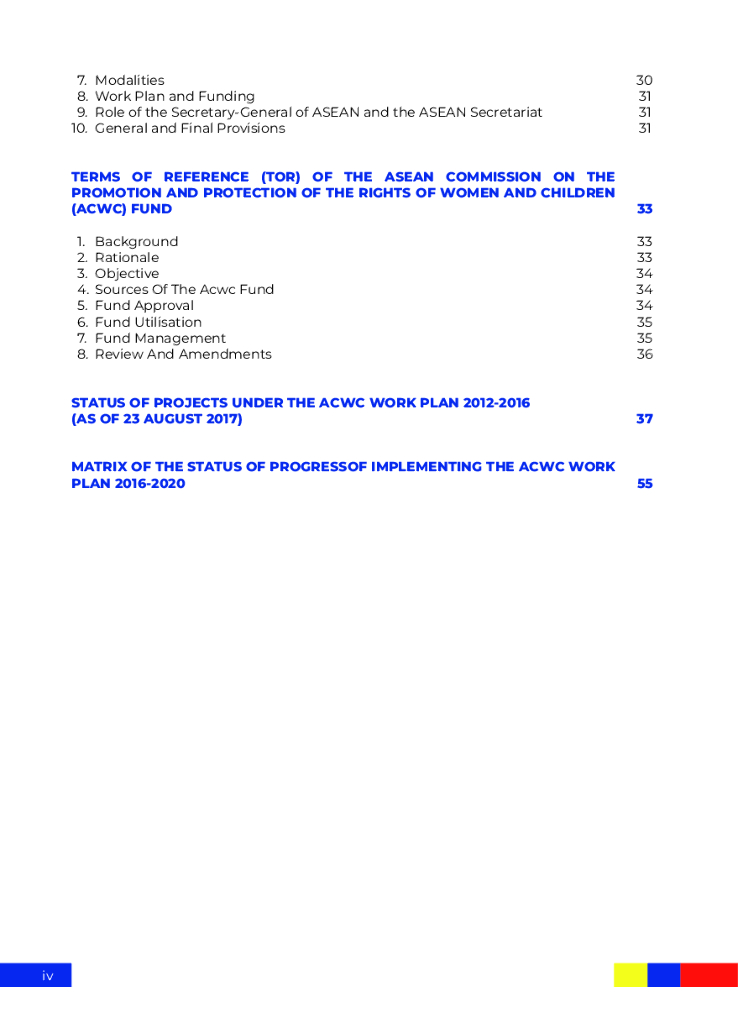 7. Modalities 30
8. Work Plan and Funding 31
9. Role of the Secretary-General of ASEAN and the ASEAN Secretariat 31
10. General and Final Provisions 31

TERMS OF REFERENCE (TOR) OF THE ASEAN COMMISSION ON THE PROMOTION AND PROTECTION OF THE RIGHTS OF WOMEN AND CHILDREN (ACWC) FUND 33

1. Background 33
2. Rationale 33
3. Objective 34
4. Sources Of The Acwc Fund 34
5. Fund Approval 34
6. Fund Utilisation 35
7. Fund Management 35
8. Review And Amendments 36

STATUS OF PROJECTS UNDER THE ACWC WORK PLAN 2012-2016 (AS OF 23 AUGUST 2017) 37

MATRIX OF THE STATUS OF PROGRESSOF IMPLEMENTING THE ACWC WORK PLAN 2016-2020 55

iv